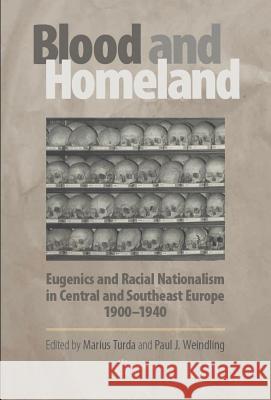 Blood and Homeland

Eugenics and Racial Nationalism in Central and Southeast Europe 1900–1940

Edited by Marius Turda and Paul J. Weindling

Kraina Książek